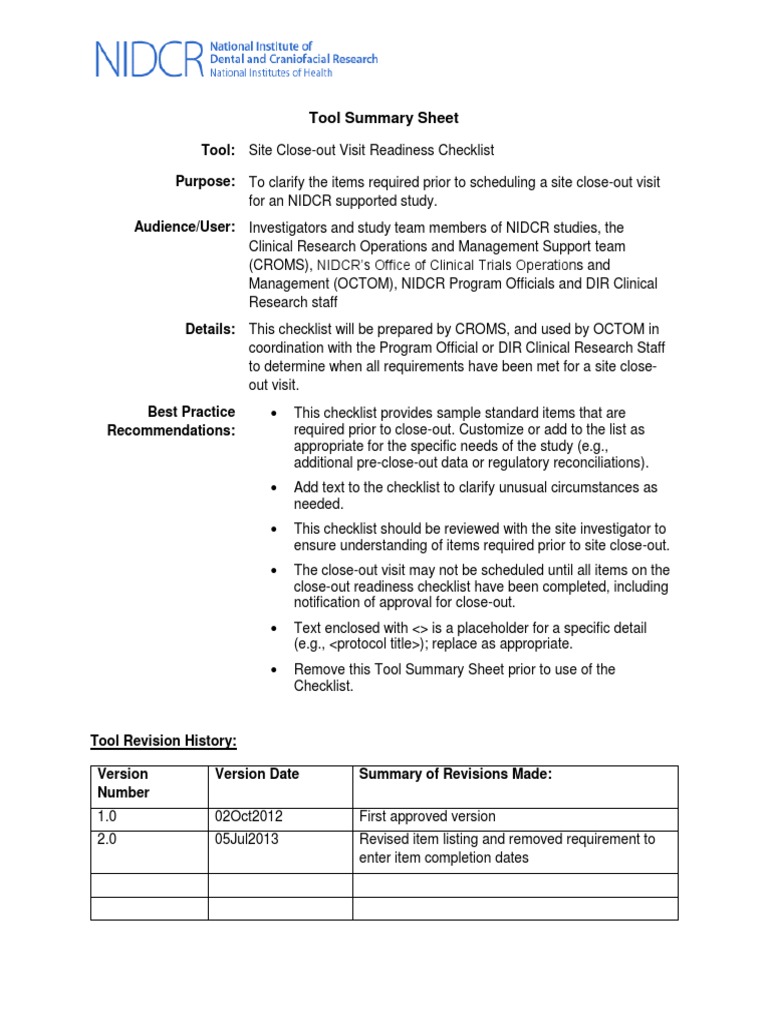 NIDCR National Institute of Dental and Craniofacial Research National Institutes of Health

Tool Summary Sheet

Tool: Site Close-out Visit Readiness Checklist

Purpose: To clarify the items required prior to scheduling a site close-out visit for an NIDCR supported study.

Audience/User: Investigators and study team members of NIDCR studies, the Clinical Research Operations and Management Support team (CROMS), NIDCR's Office of Clinical Trials Operations and Management (OCTOM), NIDCR Program Officials and DIR Clinical Research staff

Details: This checklist will be prepared by CROMS, and used by OCTOM in coordination with the Program Official or DIR Clinical Research Staff to determine when all requirements have been met for a site close-out visit.

Best Practice Recommendations:

• This checklist provides sample standard items that are required prior to close-out. Customize or add to the list as appropriate for the specific needs of the study (e.g., additional pre-close-out data or regulatory reconciliations).

• Add text to the checklist to clarify unusual circumstances as needed.

• This checklist should be reviewed with the site investigator to ensure understanding of items required prior to site close-out.

• The close-out visit may not be scheduled until all items on the close-out readiness checklist have been completed, including notification of approval for close-out.

• Text enclosed with <> is a placeholder for a specific detail (e.g., <protocol title>); replace as appropriate.

• Remove this Tool Summary Sheet prior to use of the Checklist.

Tool Revision History:

| Version Number | Version Date | Summary of Revisions Made: |
|---|---|---|
| 1.0 | 02Oct2012 | First approved version |
| 2.0 | 05Jul2013 | Revised item listing and removed requirement to enter item completion dates |
| | | |
| | | |